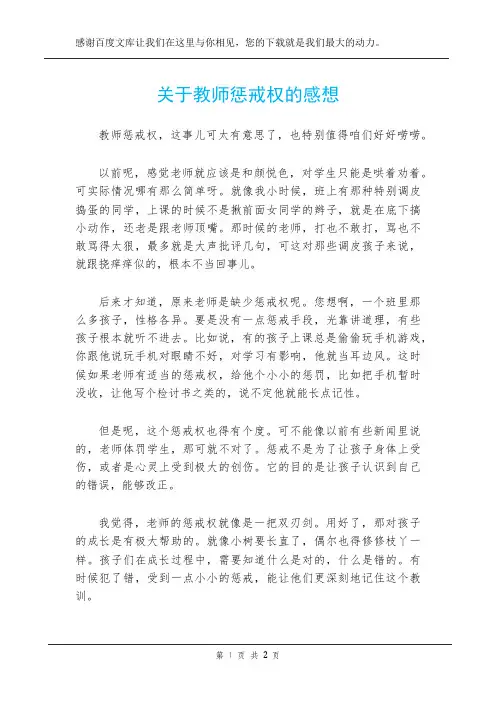 感谢百度文库让我们在这里与你相见，您的下载就是我们最大的动力。

关于教师惩戒权的感想

教师惩戒权，这事儿可太有意思了，也特别值得咱们好好唠唠。

以前呢，感觉老师就应该是和颜悦色，对学生只能是哄着劝着。可实际情况哪有那么简单呀。就像我小时候，班上有那种特别调皮捣蛋的同学，上课的时候不是揪前面女同学的辫子，就是在底下搞小动作，还老是跟老师顶嘴。那时候的老师，打也不敢打，骂也不敢骂得太狠，最多就是大声批评几句，可这对那些调皮孩子来说，就跟挠痒痒似的，根本不当回事儿。

后来才知道，原来老师是缺少惩戒权呢。您想啊，一个班里那么多孩子，性格各异。要是没有一点惩戒手段，光靠讲道理，有些孩子根本就听不进去。比如说，有的孩子上课总是偷偷玩手机游戏，你跟他说玩手机对眼睛不好，对学习有影响，他就当耳边风。这时候如果老师有适当的惩戒权，给他个小小的惩罚，比如把手机暂时没收，让他写个检讨书之类的，说不定他就能长点记性。

但是呢，这个惩戒权也得有个度。可不能像以前有些新闻里说的，老师体罚学生，那可就不对了。惩戒不是为了让孩子身体上受伤，或者是心灵上受到极大的创伤。它的目的是让孩子认识到自己的错误，能够改正。

我觉得，老师的惩戒权就像是一把双刃剑。用好了，那对孩子的成长是有极大帮助的。就像小树要长直了，偶尔也得修修枝丫一样。孩子们在成长过程中，需要知道什么是对的，什么是错的。有时候犯了错，受到一点小小的惩戒，能让他们更深刻地记住这个教训。

第 1 页 共 2 页